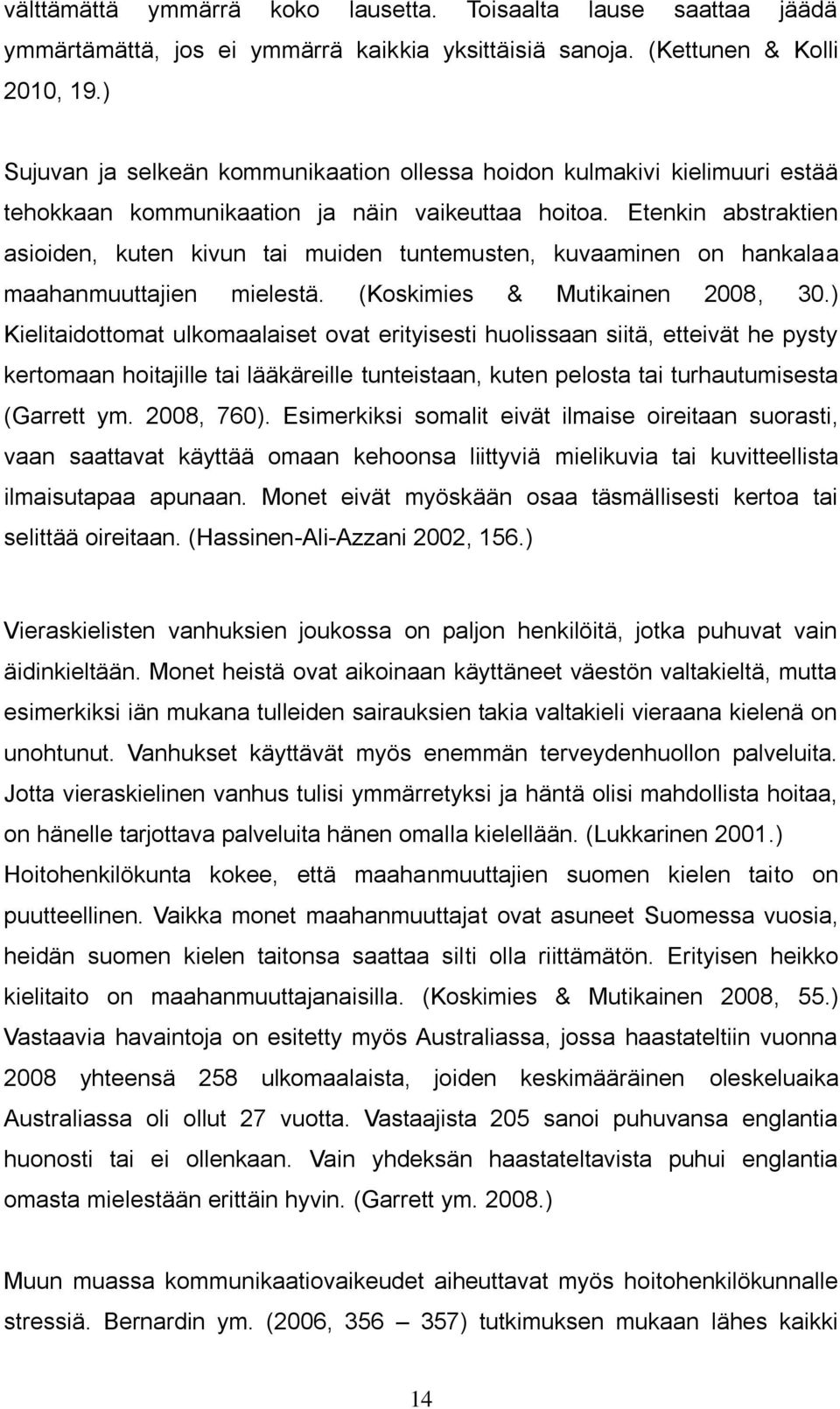 välttämättä ymmärrä koko lausetta. Toisaalta lause saattaa jäädä ymmärtämättä, jos ei ymmärrä kaikkia yksittäisiä sanoja. (Kettunen & Kolli 2010, 19.)

Sujuvan ja selkeän kommunikaation ollessa hoidon kulmakivi kielimuuri estää tehokkaan kommunikaation ja näin vaikeuttaa hoitoa. Etenkin abstraktien asioiden, kuten kivun tai muiden tuntemusten, kuvaaminen on hankalaa maahanmuuttajien mielestä. (Koskimies & Mutikainen 2008, 30.) Kielitaidottomat ulkomaalaiset ovat erityisesti huolissaan siitä, etteivät he pysty kertomaan hoitajille tai lääkäreille tunteistaan, kuten pelosta tai turhautumisesta (Garrett ym. 2008, 760). Esimerkiksi somalit eivät ilmaise oireitaan suorasti, vaan saattavat käyttää omaan kehoonsa liittyviä mielikuvia tai kuvitteellista ilmaisutapaa apunaan. Monet eivät myöskään osaa täsmällisesti kertoa tai selittää oireitaan. (Hassinen-Ali-Azzani 2002, 156.)

Vieraskielisten vanhuksien joukossa on paljon henkilöitä, jotka puhuvat vain äidinkieltään. Monet heistä ovat aikoinaan käyttäneet väestön valtakieltä, mutta esimerkiksi iän mukana tulleiden sairauksien takia valtakieli vieraana kielenä on unohtunut. Vanhukset käyttävät myös enemmän terveydenhuollon palveluita. Jotta vieraskielinen vanhus tulisi ymmärretyksi ja häntä olisi mahdollista hoitaa, on hänelle tarjottava palveluita hänen omalla kielellään. (Lukkarinen 2001.) Hoitohenkilökunta kokee, että maahanmuuttajien suomen kielen taito on puutteellinen. Vaikka monet maahanmuuttajat ovat asuneet Suomessa vuosia, heidän suomen kielen taitonsa saattaa silti olla riittämätön. Erityisen heikko kielitaito on maahanmuuttajanaisilla. (Koskimies & Mutikainen 2008, 55.) Vastaavia havaintoja on esitetty myös Australiassa, jossa haastateltiin vuonna 2008 yhteensä 258 ulkomaalaista, joiden keskimääräinen oleskeluaika Australiassa oli ollut 27 vuotta. Vastaajista 205 sanoi puhuvansa englantia huonosti tai ei ollenkaan. Vain yhdeksän haastateltavista puhui englantia omasta mielestään erittäin hyvin. (Garrett ym. 2008.)

Muun muassa kommunikaatiovaikeudet aiheuttavat myös hoitohenkilökunnalle stressiä. Bernardin ym. (2006, 356 – 357) tutkimuksen mukaan lähes kaikki

14